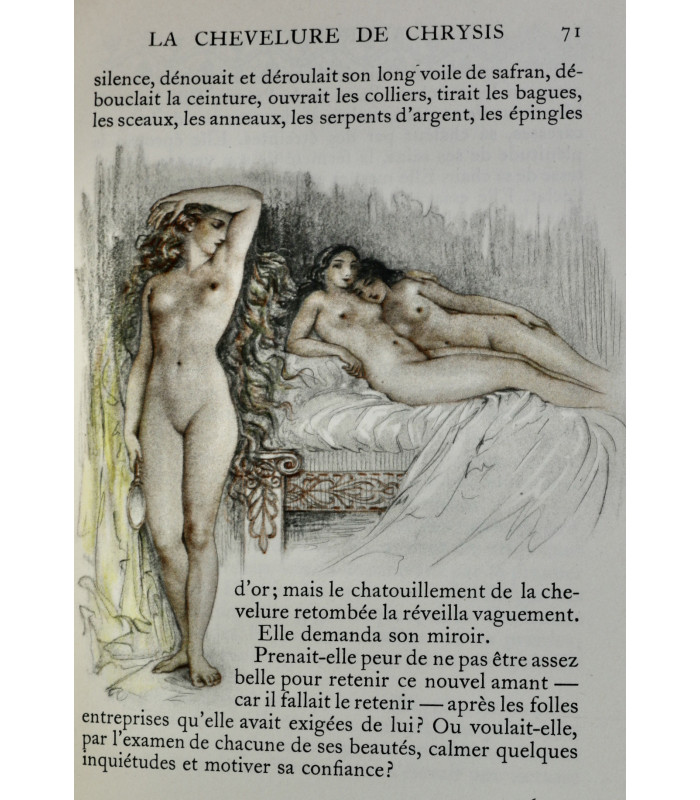 LA CHEVELURE DE CHRYSIS 71

silence, dénouait et déroulait son long voile de safran, débouclait la ceinture, ouvrait les colliers, tirait les bagues, les sceaux, les anneaux, les serpents d'argent, les épingles

d'or; mais le chatouillement de la chevelure retombée la réveilla vaguement.

Elle demanda son miroir.

Prenait-elle peur de ne pas être assez belle pour retenir ce nouvel amant — car il fallait le retenir — après les folles entreprises qu'elle avait exigées de lui? Ou voulait-elle, par l'examen de chacune de ses beautés, calmer quelques inquiétudes et motiver sa confiance?